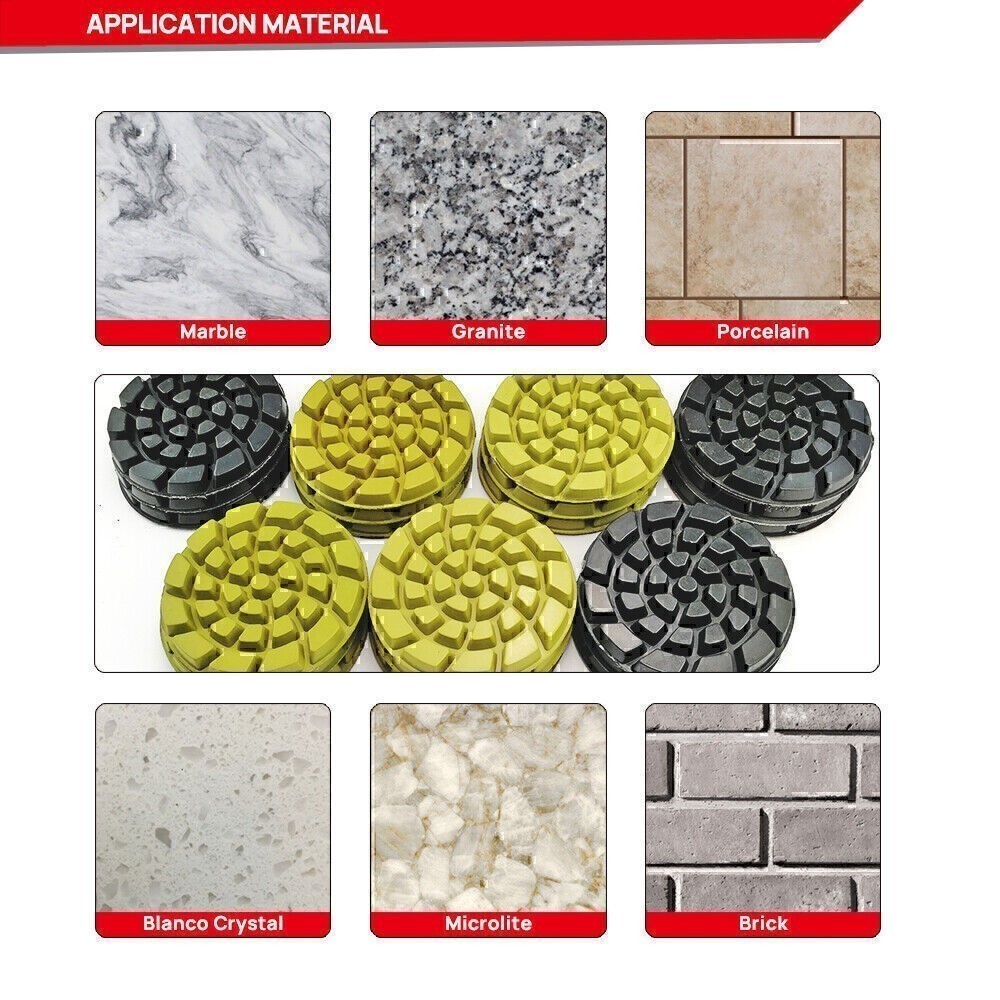 APPLICATION MATERIAL

Marble

Granite

Porcelain

Blanco Crystal

Microlite

Brick